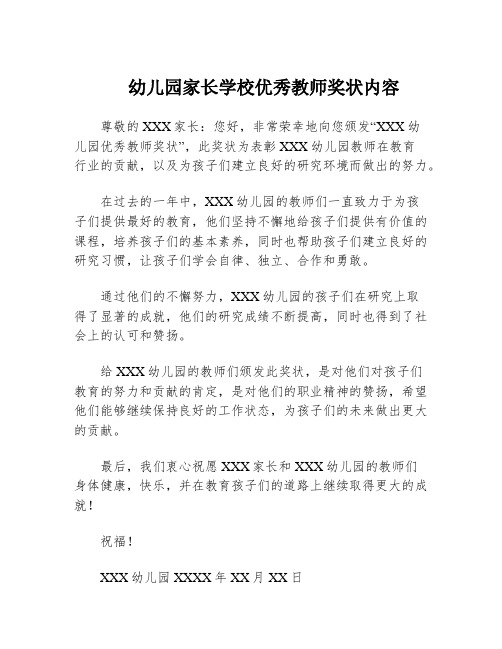 幼儿园家长学校优秀教师奖状内容

尊敬的XXX家长：您好，非常荣幸地向您颁发“XXX幼儿园优秀教师奖状”，此奖状为表彰XXX幼儿园教师在教育行业的贡献，以及为孩子们建立良好的研究环境而做出的努力。

在过去的一年中，XXX幼儿园的教师们一直致力于为孩子们提供最好的教育，他们坚持不懈地给孩子们提供有价值的课程，培养孩子们的基本素养，同时也帮助孩子们建立良好的研究习惯，让孩子们学会自律、独立、合作和勇敢。

通过他们的不懈努力，XXX幼儿园的孩子们在研究上取得了显著的成就，他们的研究成绩不断提高，同时也得到了社会上的认可和赞扬。

给XXX幼儿园的教师们颁发此奖状，是对他们对孩子们教育的努力和贡献的肯定，是对他们的职业精神的赞扬，希望他们能够继续保持良好的工作状态，为孩子们的未来做出更大的贡献。

最后，我们衷心祝愿XXX家长和XXX幼儿园的教师们身体健康，快乐，并在教育孩子们的道路上继续取得更大的成就！

祝福！

XXX幼儿园XXXX年XX月XX日